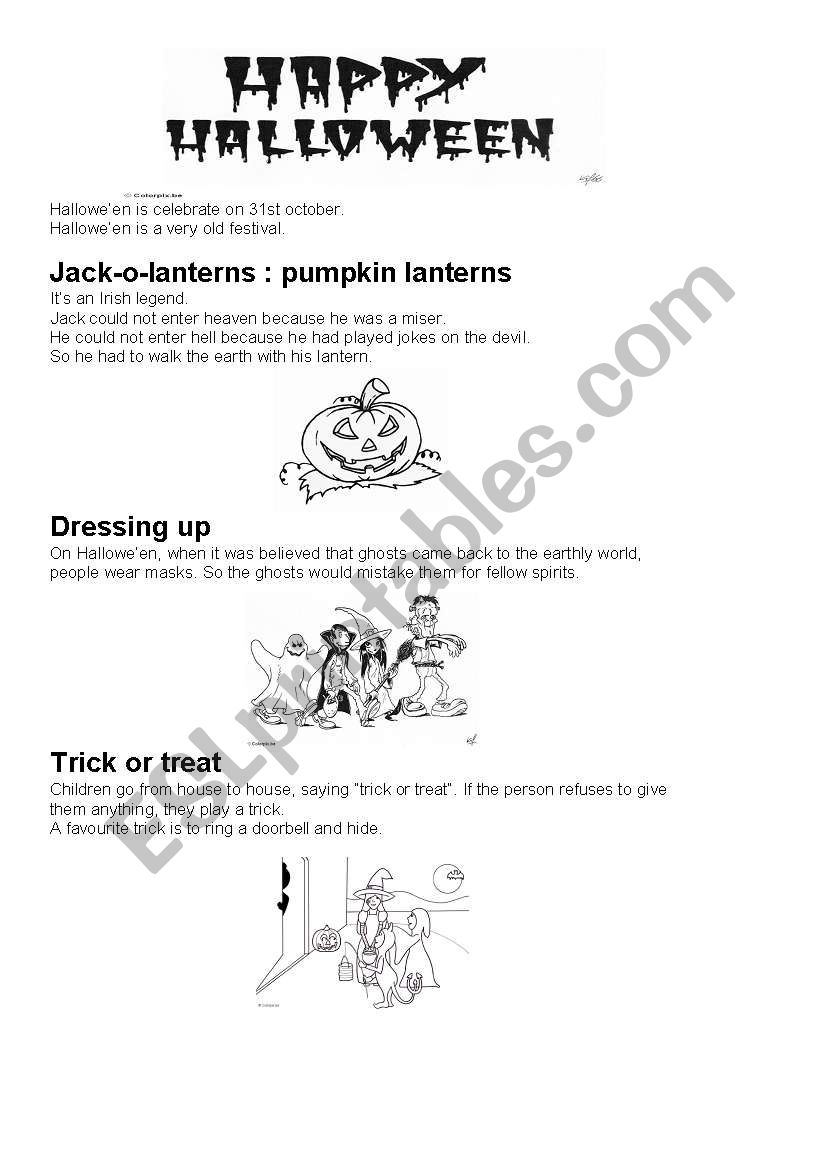 HAPPY HALLOWEEN

© Colorpix.be

Hallowe'en is celebrate on 31st october.
Hallowe'en is a very old festival.

Jack-o-lanterns : pumpkin lanterns

It's an Irish legend.
Jack could not enter heaven because he was a miser.
He could not enter hell because he had played jokes on the devil.
So he had to walk the earth with his lantern.

Dressing up

On Hallowe'en, when it was believed that ghosts came back to the earthly world, people wear masks. So the ghosts would mistake them for fellow spirits.

© Colorpix.be

Trick or treat

Children go from house to house, saying "trick or treat". If the person refuses to give them anything, they play a trick.
A favourite trick is to ring a doorbell and hide.

© Colorpix.be

ESLprintables.com